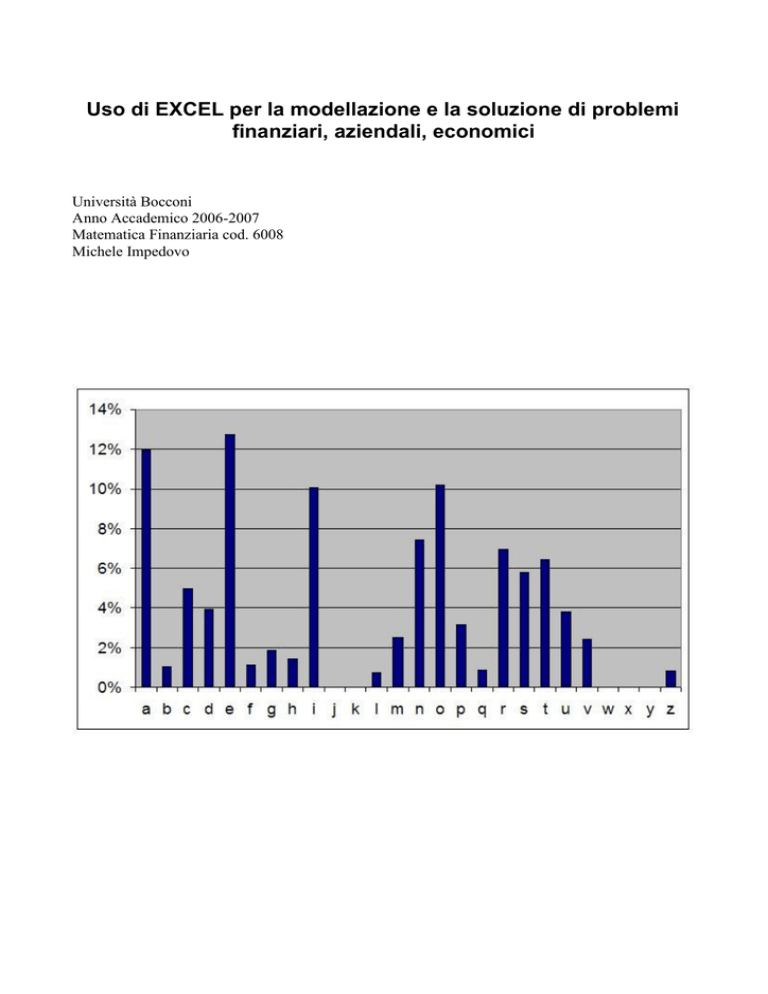 Uso di EXCEL per la modellazione e la soluzione di problemi finanziari, aziendali, economici

Università Bocconi
Anno Accademico 2006-2007
Matematica Finanziaria cod. 6008
Michele Impedovo

14%
12%
10%
8%
6%
4%
2%
0%
a b c d e f g h i j k l m n o p q r s t u v w x y z